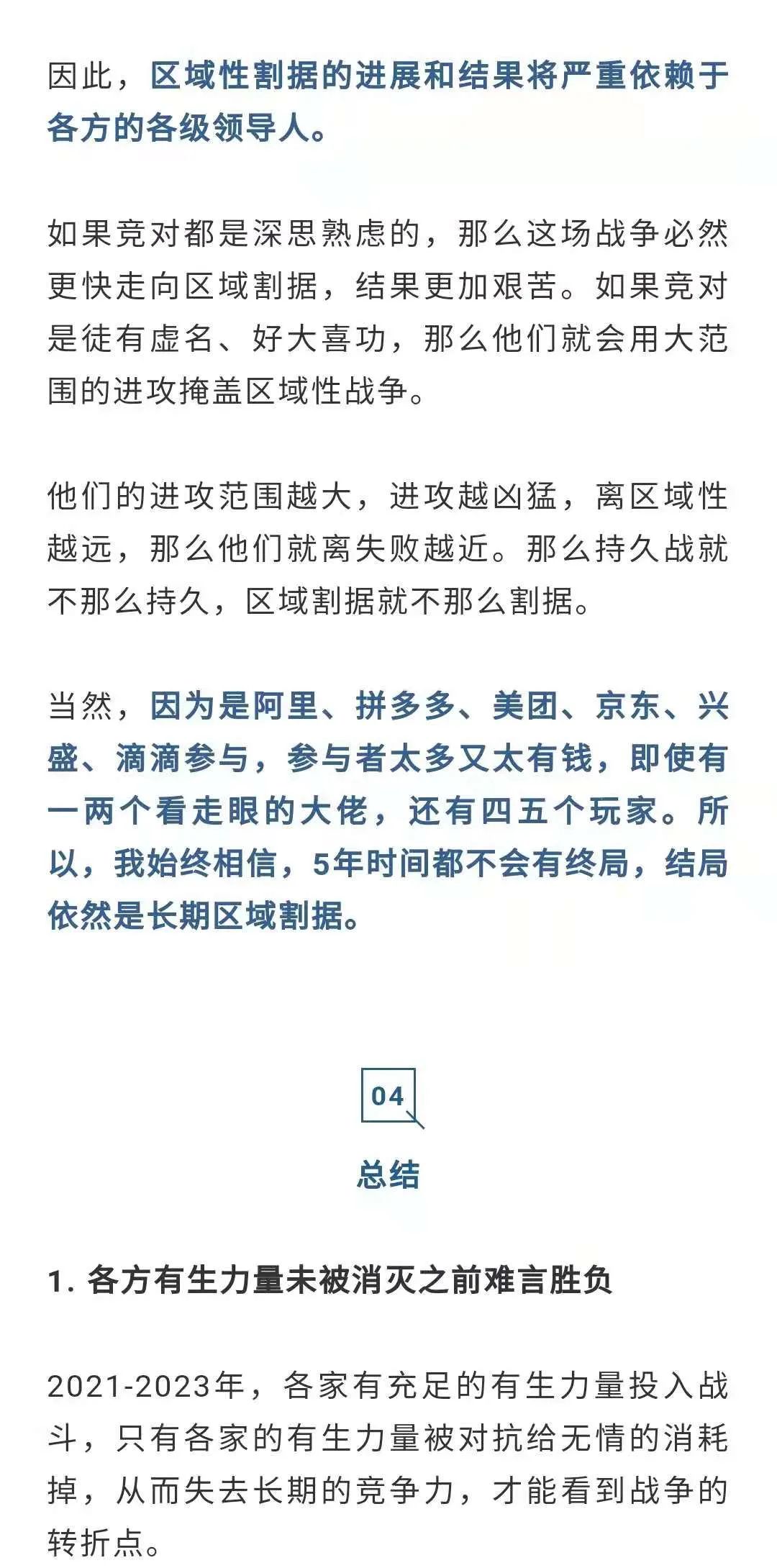 因此，区域性割据的进展和结果将严重依赖于各方的各级领导人。

如果竞对都是深思熟虑的，那么这场战争必然更快走向区域割据，结果更加艰苦。如果竞对是徒有虚名、好大喜功，那么他们就会用大范围的进攻掩盖区域性战争。

他们的进攻范围越大，进攻越凶猛，离区域性越远，那么他们就离失败越近。那么持久战就不那么持久，区域割据就不那么割据。

当然，因为是阿里、拼多多、美团、京东、兴盛、滴滴参与，参与者太多又太有钱，即使有一两个看走眼的大佬，还有四五个玩家。所以，我始终相信，5年时间都不会有终局，结局依然是长期区域割据。

04

总结

1. 各方有生力量未被消灭之前难言胜负

2021-2023年，各家有充足的有生力量投入战斗，只有各家的有生力量被对抗给无情的消耗掉，从而失去长期的竞争力，才能看到战争的转折点。